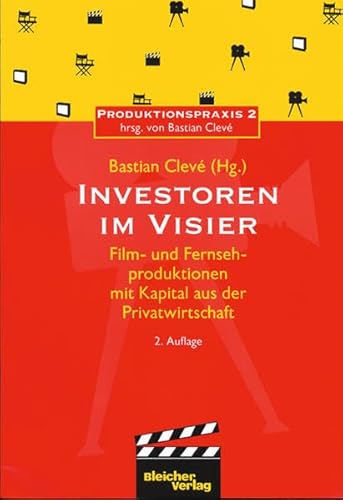 PRODUKTIONSPRAXIS 2
hrsg. von Bastian Clevé

Bastian Clevé (Hg.)

INVESTOREN IM VISIER

Film- und Fernsehproduktionen mit Kapital aus der Privatwirtschaft

2. Auflage

Bleicher Verlag